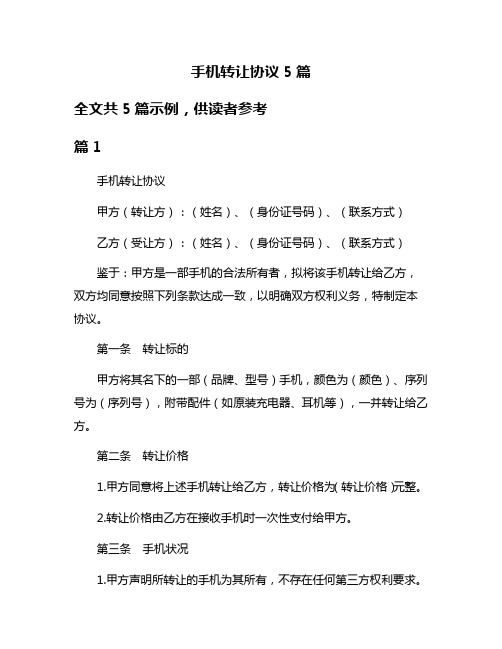 手机转让协议 5 篇

全文共 5 篇示例，供读者参考

篇 1

手机转让协议

甲方（转让方）：（姓名）、（身份证号码）、（联系方式）

乙方（受让方）：（姓名）、（身份证号码）、（联系方式）

鉴于：甲方是一部手机的合法所有者，拟将该手机转让给乙方，双方均同意按照下列条款达成一致，以明确双方权利义务，特制定本协议。

第一条 转让标的

甲方将其名下的一部（品牌、型号）手机，颜色为（颜色）、序列号为（序列号），附带配件（如原装充电器、耳机等），一并转让给乙方。

第二条 转让价格

1.甲方同意将上述手机转让给乙方，转让价格为(转让价格)元整。

2.转让价格由乙方在接收手机时一次性支付给甲方。

第三条 手机状况

1.甲方声明所转让的手机为其所有，不存在任何第三方权利要求。